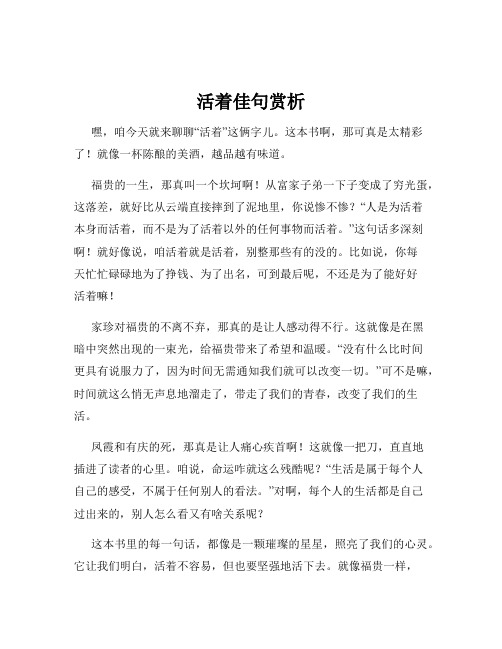 活着佳句赏析

嘿，咱今天就来聊聊“活着”这俩字儿。这本书啊，那可真是太精彩了！就像一杯陈酿的美酒，越品越有味道。

福贵的一生，那真叫一个坎坷啊！从富家子弟一下子变成了穷光蛋，这落差，就好比从云端直接摔到了泥地里，你说惨不惨？“人是为活着本身而活着，而不是为了活着以外的任何事物而活着。”这句话多深刻啊！就好像说，咱活着就是活着，别整那些有的没的。比如说，你每天忙忙碌碌地为了挣钱、为了出名，可到最后呢，不还是为了能好好活着嘛！

家珍对福贵的不离不弃，那真的是让人感动得不行。这就像是在黑暗中突然出现的一束光，给福贵带来了希望和温暖。“没有什么比时间更具有说服力了，因为时间无需通知我们就可以改变一切。”可不是嘛，时间就这么悄无声息地溜走了，带走了我们的青春，改变了我们的生活。

凤霞和有庆的死，那真是让人痛心疾首啊！这就像一把刀，直直地插进了读者的心里。咱说，命运咋就这么残酷呢？“生活是属于每个人自己的感受，不属于任何别人的看法。”对啊，每个人的生活都是自己过出来的，别人怎么看又有啥关系呢？

这本书里的每一句话，都像是一颗璀璨的星星，照亮了我们的心灵。它让我们明白，活着不容易，但也要坚强地活下去。就像福贵一样，